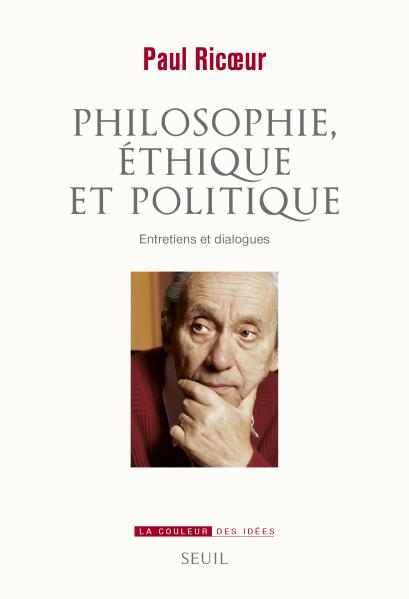 Paul Ricœur

PHILOSOPHIE, ÉTHIQUE ET POLITIQUE

Entretiens et dialogues

LA COULEUR DES IDÉES

SEUIL